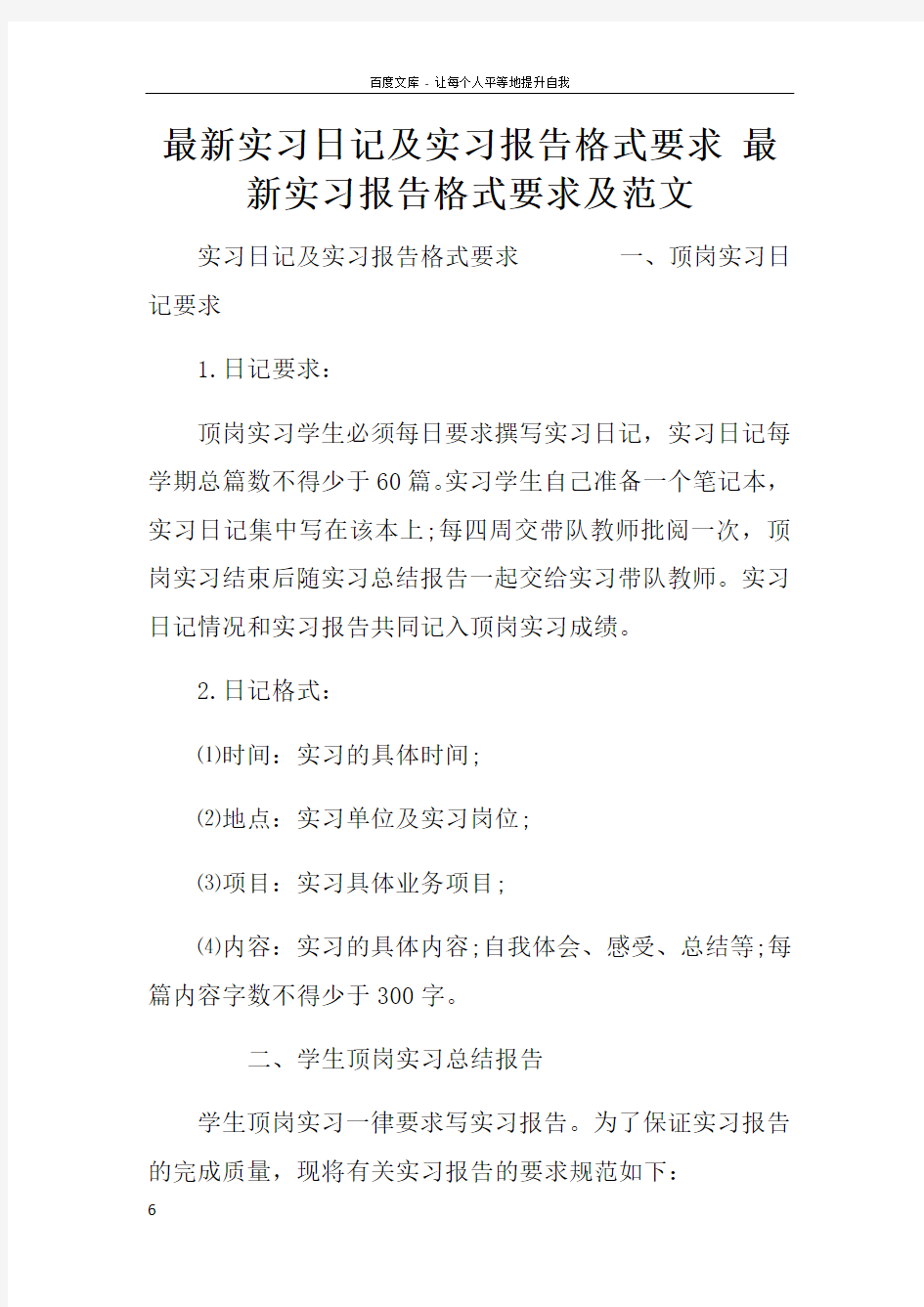 百度文库 - 让每个人平等地提升自我

最新实习日记及实习报告格式要求 最新实习报告格式要求及范文

实习日记及实习报告格式要求 一、顶岗实习日记要求

1.日记要求：

顶岗实习学生必须每日要求撰写实习日记，实习日记每学期总篇数不得少于60篇。实习学生自己准备一个笔记本，实习日记集中写在该本上;每四周交带队教师批阅一次，顶岗实习结束后随实习总结报告一起交给实习带队教师。实习日记情况和实习报告共同记入顶岗实习成绩。

2.日记格式：

⑴时间：实习的具体时间;

⑵地点：实习单位及实习岗位;

⑶项目：实习具体业务项目;

⑷内容：实习的具体内容;自我体会、感受、总结等;每篇内容字数不得少于300字。

二、学生顶岗实习总结报告

学生顶岗实习一律要求写实习报告。为了保证实习报告的完成质量，现将有关实习报告的要求规范如下：

6